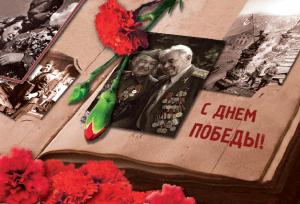 С ДНЕМ ПОБЕДЫ!